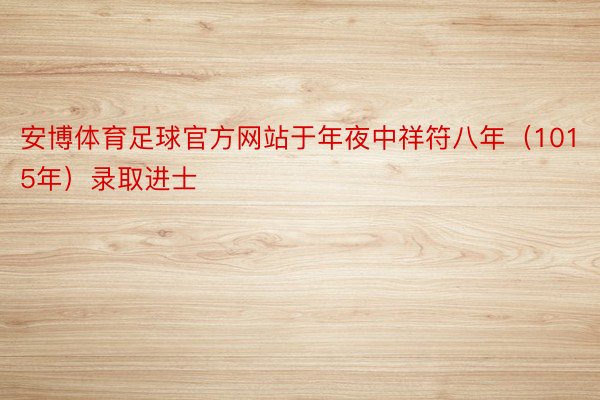 安博体育足球官方网站于年夜中祥符八年（1015年）录取进士